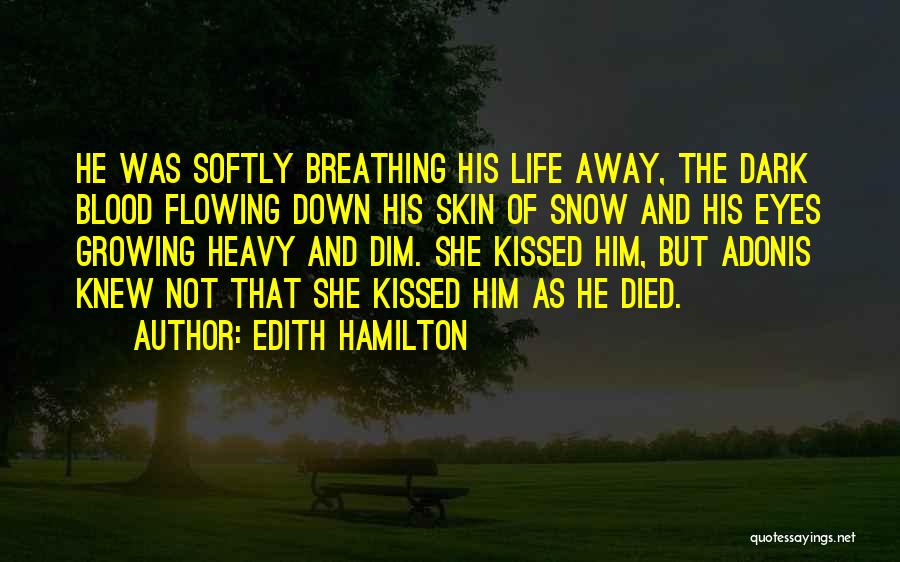 HE WAS SOFTLY BREATHING HIS LIFE AWAY, THE DARK BLOOD FLOWING DOWN HIS SKIN OF SNOW AND HIS EYES GROWING HEAVY AND DIM. SHE KISSED HIM, BUT ADONIS KNEW NOT THAT SHE KISSED HIM AS HE DIED.

AUTHOR: EDITH HAMILTON

quotessayings.net